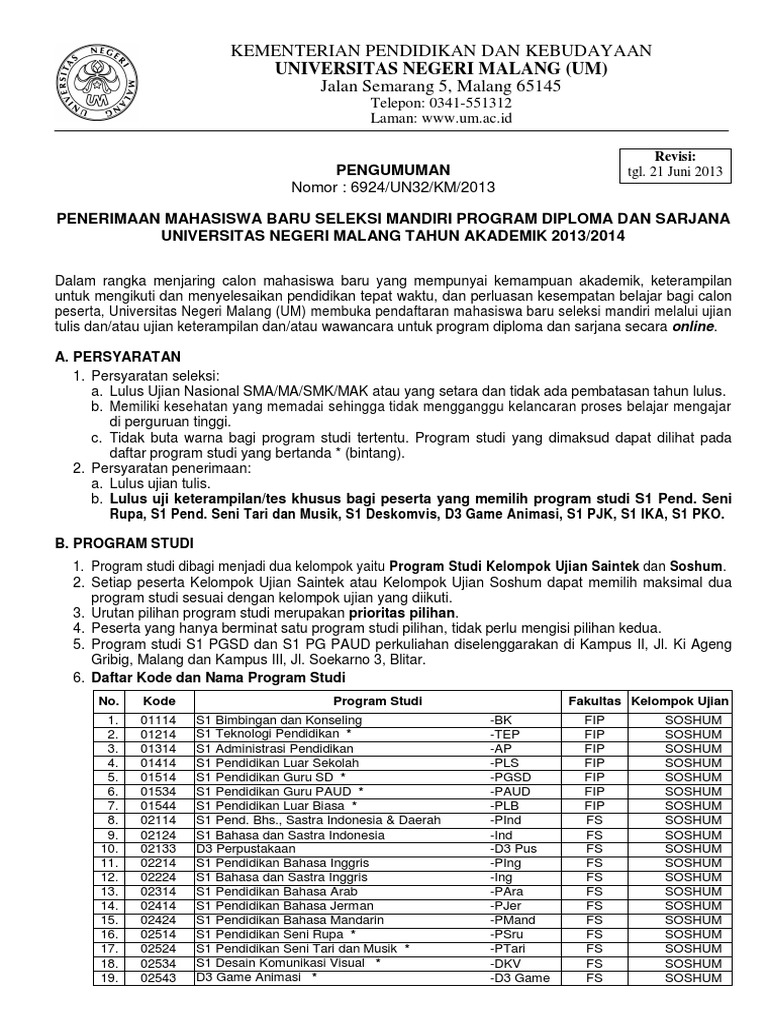 UNIVERSITAS NEGERI MALANG
UM

KEMENTERIAN PENDIDIKAN DAN KEBUDAYAAN
UNIVERSITAS NEGERI MALANG (UM)
Jalan Semarang 5, Malang 65145
Telepon: 0341-551312
Laman: www.um.ac.id

Revisi:
tgl. 21 Juni 2013

PENGUMUMAN
Nomor : 6924/UN32/KM/2013

PENERIMAAN MAHASISWA BARU SELEKSI MANDIRI PROGRAM DIPLOMA DAN SARJANA UNIVERSITAS NEGERI MALANG TAHUN AKADEMIK 2013/2014

Dalam rangka menjaring calon mahasiswa baru yang mempunyai kemampuan akademik, keterampilan untuk mengikuti dan menyelesaikan pendidikan tepat waktu, dan perluasan kesempatan belajar bagi calon peserta, Universitas Negeri Malang (UM) membuka pendaftaran mahasiswa baru seleksi mandiri melalui ujian tulis dan/atau ujian keterampilan dan/atau wawancara untuk program diploma dan sarjana secara online.

A. PERSYARATAN
1. Persyaratan seleksi:
a. Lulus Ujian Nasional SMA/MA/SMK/MAK atau yang setara dan tidak ada pembatasan tahun lulus.
b. Memiliki kesehatan yang memadai sehingga tidak mengganggu kelancaran proses belajar mengajar di perguruan tinggi.
c. Tidak buta warna bagi program studi tertentu. Program studi yang dimaksud dapat dilihat pada daftar program studi yang bertanda * (bintang).
2. Persyaratan penerimaan:
a. Lulus ujian tulis.
b. Lulus uji keterampilan/tes khusus bagi peserta yang memilih program studi S1 Pend. Seni Rupa, S1 Pend. Seni Tari dan Musik, S1 Deskomvis, D3 Game Animasi, S1 PJK, S1 IKA, S1 PKO.

B. PROGRAM STUDI
1. Program studi dibagi menjadi dua kelompok yaitu Program Studi Kelompok Ujian Saintek dan Soshum.
2. Setiap peserta Kelompok Ujian Saintek atau Kelompok Ujian Soshum dapat memilih maksimal dua program studi sesuai dengan kelompok ujian yang diikuti.
3. Urutan pilihan program studi merupakan prioritas pilihan.
4. Peserta yang hanya berminat satu program studi pilihan, tidak perlu mengisi pilihan kedua.
5. Program studi S1 PGSD dan S1 PG PAUD perkuliahan diselenggarakan di Kampus II, Jl. Ki Ageng Gribig, Malang dan Kampus III, Jl. Soekarno 3, Blitar.
6. Daftar Kode dan Nama Program Studi

| No. | Kode | Program Studi | | Fakultas | Kelompok Ujian |
|---|---|---|---|---|---|
| 1. | 01114 | S1 Bimbingan dan Konseling | -BK | FIP | SOSHUM |
| 2. | 01214 | S1 Teknologi Pendidikan * | -TEP | FIP | SOSHUM |
| 3. | 01314 | S1 Administrasi Pendidikan | -AP | FIP | SOSHUM |
| 4. | 01414 | S1 Pendidikan Luar Sekolah | -PLS | FIP | SOSHUM |
| 5. | 01514 | S1 Pendidikan Guru SD * | -PGSD | FIP | SOSHUM |
| 6. | 01534 | S1 Pendidikan Guru PAUD * | -PAUD | FIP | SOSHUM |
| 7. | 01544 | S1 Pendidikan Luar Biasa * | -PLB | FIP | SOSHUM |
| 8. | 02114 | S1 Pend. Bhs., Sastra Indonesia & Daerah | -PInd | FS | SOSHUM |
| 9. | 02124 | S1 Bahasa dan Sastra Indonesia | -Ind | FS | SOSHUM |
| 10. | 02133 | D3 Perpustakaan | -D3 Pus | FS | SOSHUM |
| 11. | 02214 | S1 Pendidikan Bahasa Inggris | -PIng | FS | SOSHUM |
| 12. | 02224 | S1 Bahasa dan Sastra Inggris | -Ing | FS | SOSHUM |
| 13. | 02314 | S1 Pendidikan Bahasa Arab | -PAra | FS | SOSHUM |
| 14. | 02414 | S1 Pendidikan Bahasa Jerman | -PJer | FS | SOSHUM |
| 15. | 02424 | S1 Pendidikan Bahasa Mandarin | -PMand | FS | SOSHUM |
| 16. | 02514 | S1 Pendidikan Seni Rupa * | -PSru | FS | SOSHUM |
| 17. | 02524 | S1 Pendidikan Seni Tari dan Musik * | -PTari | FS | SOSHUM |
| 18. | 02534 | S1 Desain Komunikasi Visual * | -DKV | FS | SOSHUM |
| 19. | 02543 | D3 Game Animasi * | -D3 Game | FS | SOSHUM |